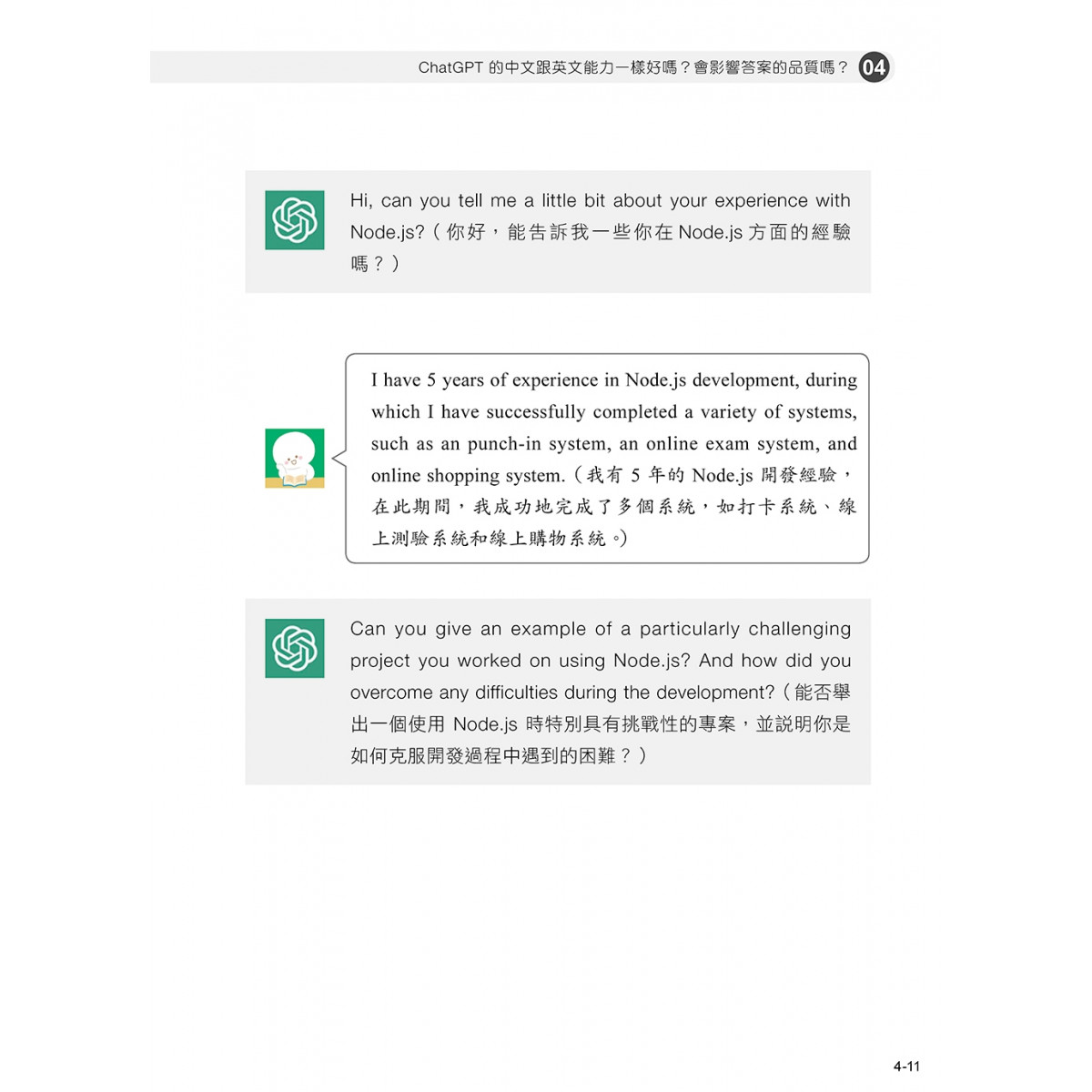 ChatGPT 的中文跟英文能力一樣好嗎？會影響答案的品質嗎？ 04

Hi, can you tell me a little bit about your experience with Node.js?（你好，能告訴我一些你在 Node.js 方面的經驗嗎？）

I have 5 years of experience in Node.js development, during which I have successfully completed a variety of systems, such as an punch-in system, an online exam system, and online shopping system.（我有 5 年的 Node.js 開發經驗，在此期間，我成功地完成了多個系統，如打卡系統、線上測驗系統和線上購物系統。）

Can you give an example of a particularly challenging project you worked on using Node.js? And how did you overcome any difficulties during the development?（能否舉出一個使用 Node.js 時特別具有挑戰性的專案，並說明你是如何克服開發過程中遇到的困難？）

4-11